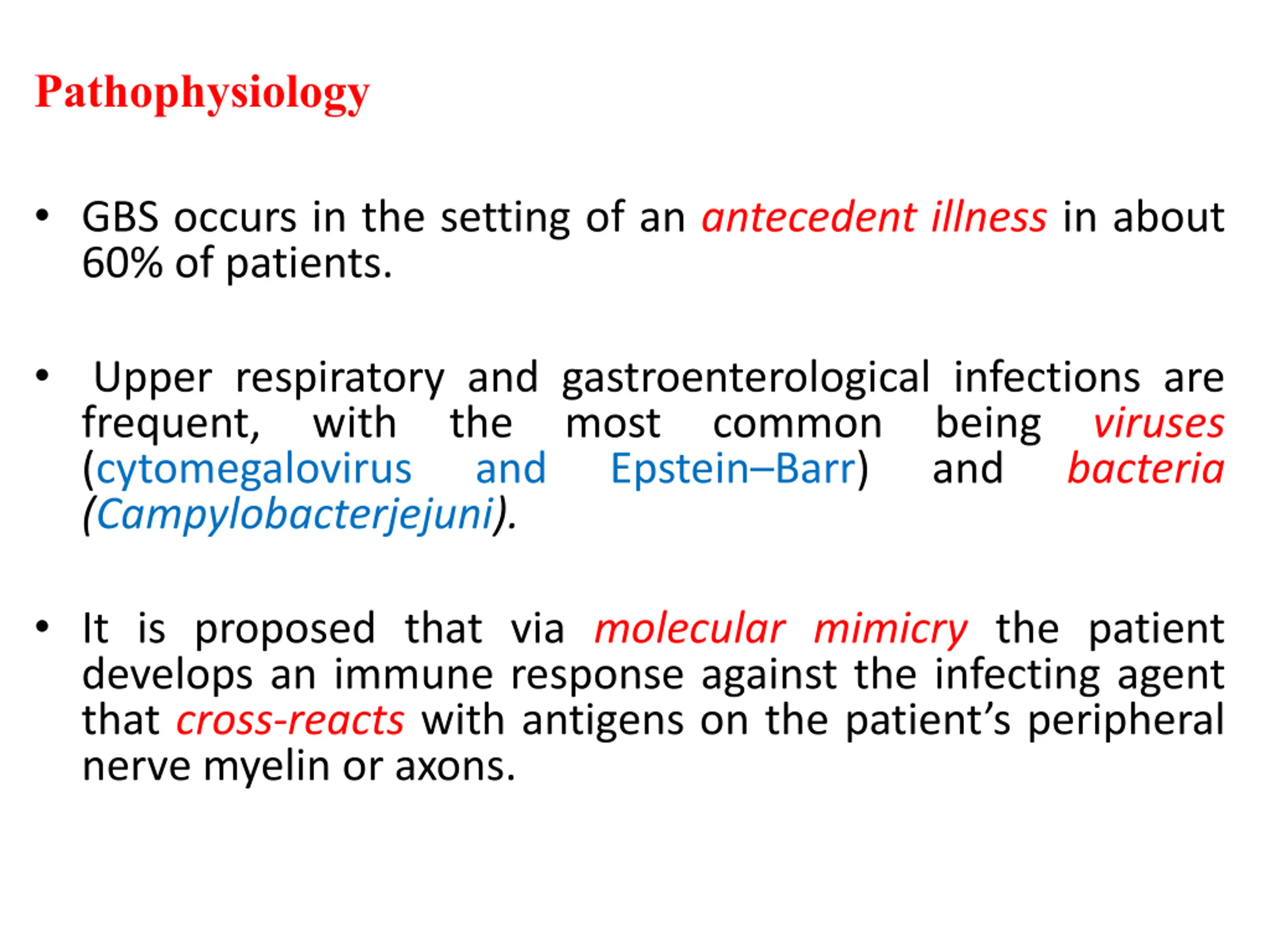 Pathophysiology

• GBS occurs in the setting of an antecedent illness in about 60% of patients.

• Upper respiratory and gastroenterological infections are frequent, with the most common being viruses (cytomegalovirus and Epstein–Barr) and bacteria (Campylobacterjejuni).

• It is proposed that via molecular mimicry the patient develops an immune response against the infecting agent that cross-reacts with antigens on the patient's peripheral nerve myelin or axons.